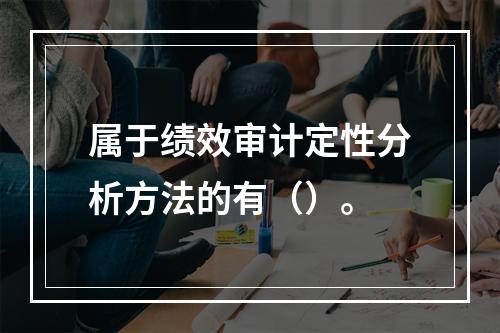 属于绩效审计定性分析方法的有（）。